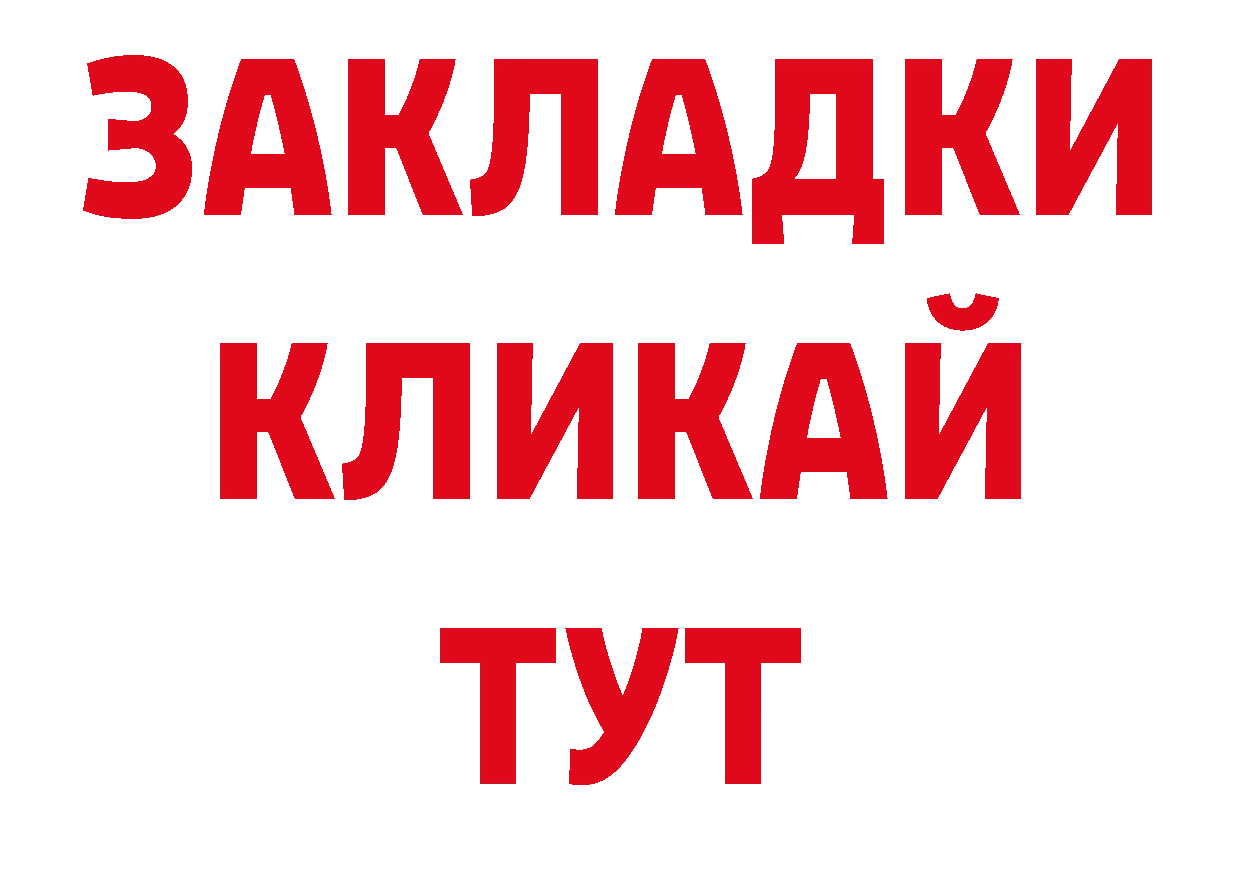 ЗАКЛАДКИ
КЛИКАЙ
ТУТ